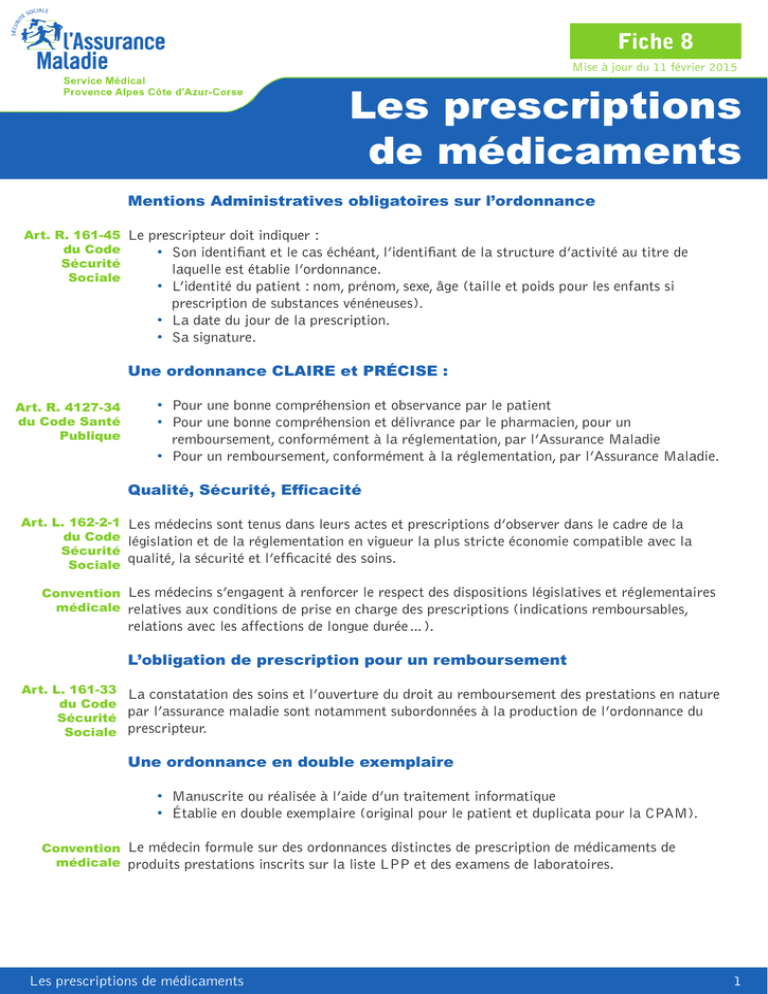 SÉCURITÉ SOCIALE
l'Assurance Maladie
Service Médical
Provence Alpes Côte d'Azur-Corse

Fiche 8
Mise à jour du 11 février 2015

Les prescriptions de médicaments

Mentions Administratives obligatoires sur l'ordonnance

Art. R. 161-45 du Code Sécurité Sociale

Le prescripteur doit indiquer :
• Son identifiant et le cas échéant, l'identifiant de la structure d'activité au titre de laquelle est établie l'ordonnance.
• L'identité du patient : nom, prénom, sexe, âge (taille et poids pour les enfants si prescription de substances vénéneuses).
• La date du jour de la prescription.
• Sa signature.

Une ordonnance CLAIRE et PRÉCISE :

Art. R. 4127-34 du Code Santé Publique

• Pour une bonne compréhension et observance par le patient
• Pour une bonne compréhension et délivrance par le pharmacien, pour un remboursement, conformément à la réglementation, par l'Assurance Maladie
• Pour un remboursement, conformément à la réglementation, par l'Assurance Maladie.

Qualité, Sécurité, Efficacité

Art. L. 162-2-1 du Code Sécurité Sociale

Les médecins sont tenus dans leurs actes et prescriptions d'observer dans le cadre de la législation et de la réglementation en vigueur la plus stricte économie compatible avec la qualité, la sécurité et l'efficacité des soins.

Convention médicale

Les médecins s'engagent à renforcer le respect des dispositions législatives et réglementaires relatives aux conditions de prise en charge des prescriptions (indications remboursables, relations avec les affections de longue durée...).

L'obligation de prescription pour un remboursement

Art. L. 161-33 du Code Sécurité Sociale

La constatation des soins et l'ouverture du droit au remboursement des prestations en nature par l'assurance maladie sont notamment subordonnées à la production de l'ordonnance du prescripteur.

Une ordonnance en double exemplaire

• Manuscrite ou réalisée à l'aide d'un traitement informatique
• Établie en double exemplaire (original pour le patient et duplicata pour la CPAM).

Convention médicale

Le médecin formule sur des ordonnances distinctes de prescription de médicaments de produits prestations inscrits sur la liste LPP et des examens de laboratoires.

Les prescriptions de médicaments
1